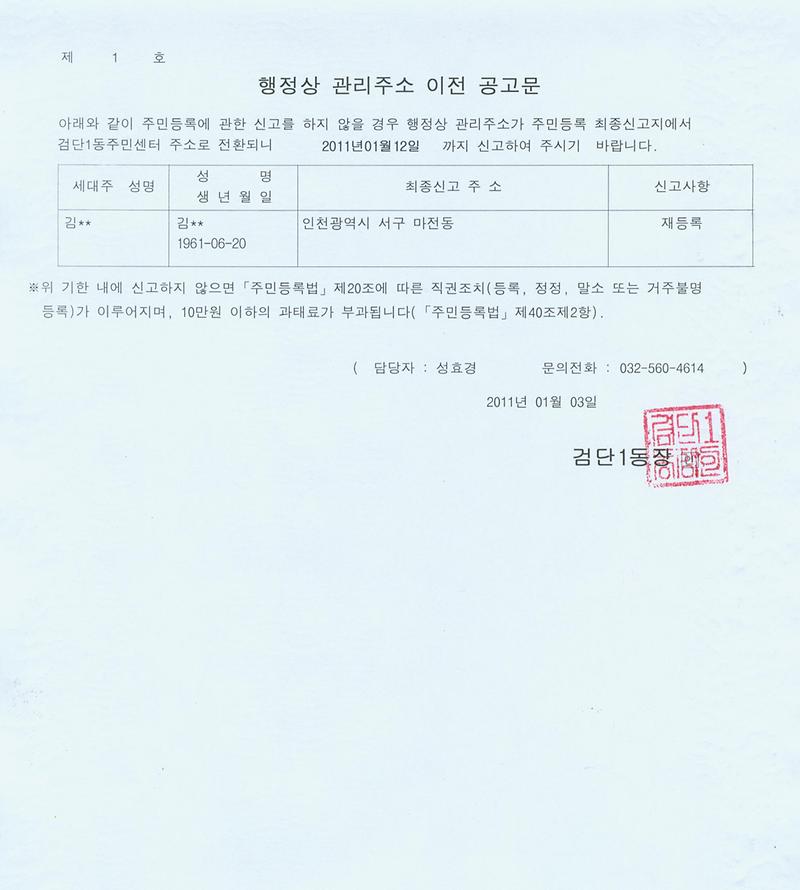 제 1 호

행정상 관리주소 이전 공고문

아래와 같이 주민등록에 관한 신고를 하지 않을 경우 행정상 관리주소가 주민등록 최종신고지에서 검단1동주민센터 주소로 전환되니 2011년01월12일 까지 신고하여 주시기 바랍니다.

| 세대주 성명 | 성 명 생 년 월 일 | 최종신고 주 소 | 신고사항 |
|---|---|---|---|
| 김** | 김** 1961-06-20 | 인천광역시 서구 마전동 | 재등록 |

※위 기한 내에 신고하지 않으면「주민등록법」제20조에 따른 직권조치(등록, 정정, 말소 또는 거주불명 등록)가 이루어지며, 10만원 이하의 과태료가 부과됩니다(「주민등록법」제40조제2항).

( 담당자 : 성효경 문의전화 : 032-560-4614 )

2011년 01월 03일

검단1동장

검단1동장인